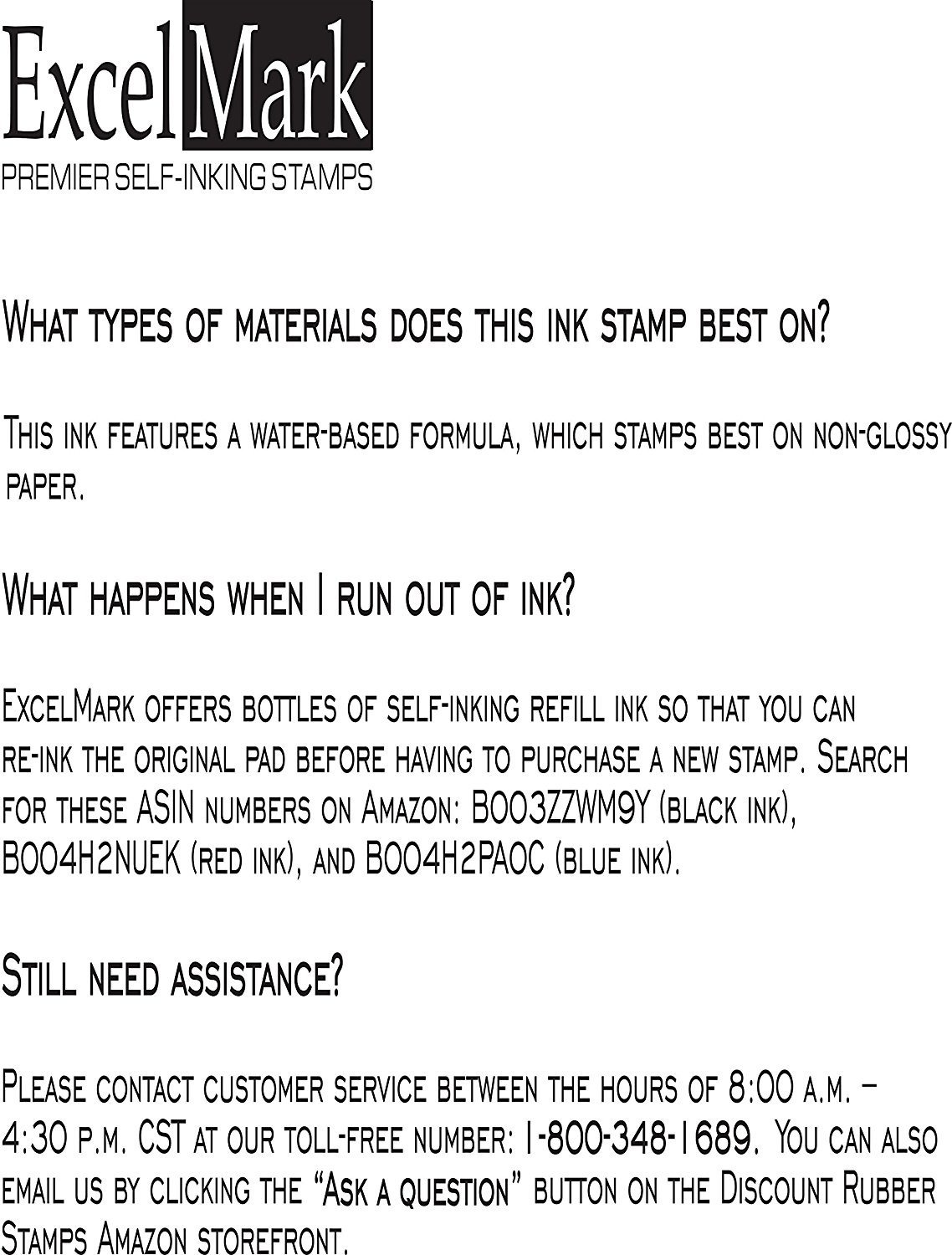 ExcelMark
PREMIER SELF-INKING STAMPS

What types of materials does this ink stamp best on?

This ink features a water-based formula, which stamps best on non-glossy paper.

What happens when I run out of ink?

ExcelMark offers bottles of self-inking refill ink so that you can re-ink the original pad before having to purchase a new stamp. Search for these ASIN numbers on Amazon: B003ZZWM9Y (black ink), B004H2NUEK (red ink), and B004H2PAOC (blue ink).

Still need assistance?

Please contact customer service between the hours of 8:00 a.m. – 4:30 p.m. CST at our toll-free number: 1-800-348-1689. You can also email us by clicking the "Ask a question" button on the Discount Rubber Stamps Amazon storefront.